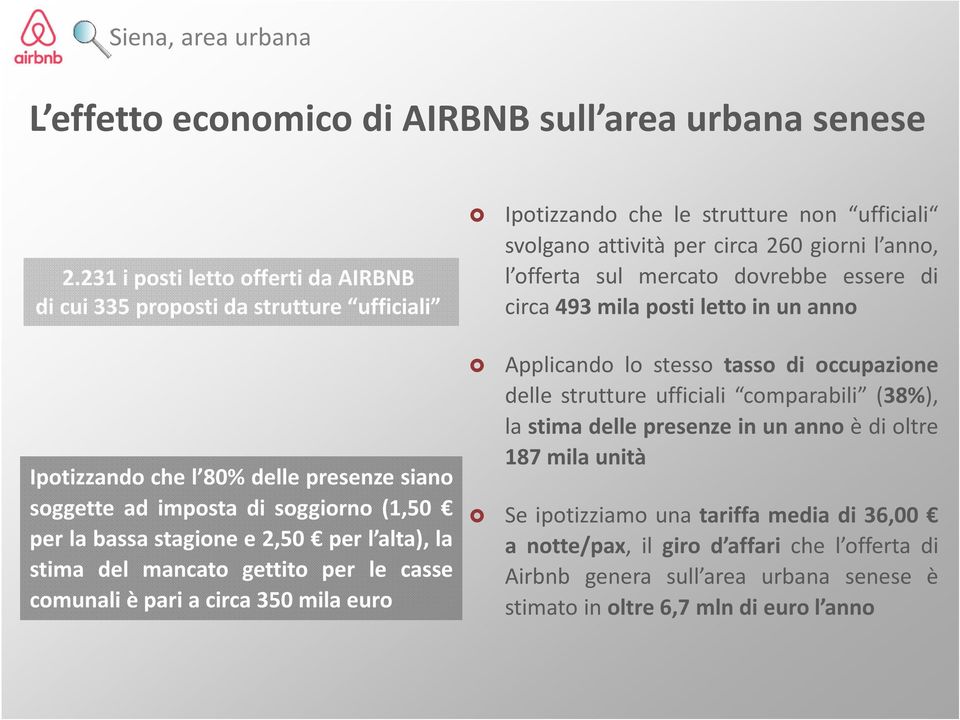 airbnb

Siena, area urbana

L’effetto economico di AIRBNB sull’area urbana senese

2.231 i posti letto offerti da AIRBNB di cui 335 proposti da strutture “ufficiali”

Ipotizzando che l’80% delle presenze siano soggette ad imposta di soggiorno (1,50 € per la bassa stagione e 2,50 € per l’alta), la stima del mancato gettito per le casse comunali è pari a circa 350 mila euro

Ipotizzando che le strutture non “ufficiali“ svolgano attività per circa 260 giorni l’anno, l’offerta sul mercato dovrebbe essere di circa 493 mila posti letto in un anno

Applicando lo stesso tasso di occupazione delle strutture ufficiali “comparabili” (38%), la stima delle presenze in un anno è di oltre 187 mila unità

Se ipotizziamo una tariffa media di 36,00 € a notte/pax, il giro d’affari che l’offerta di Airbnb genera sull’area urbana senese è stimato in oltre 6,7 mln di euro l’anno